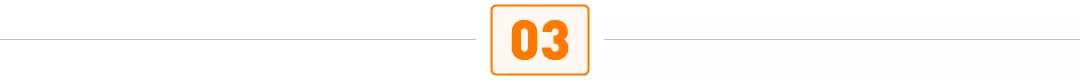 03